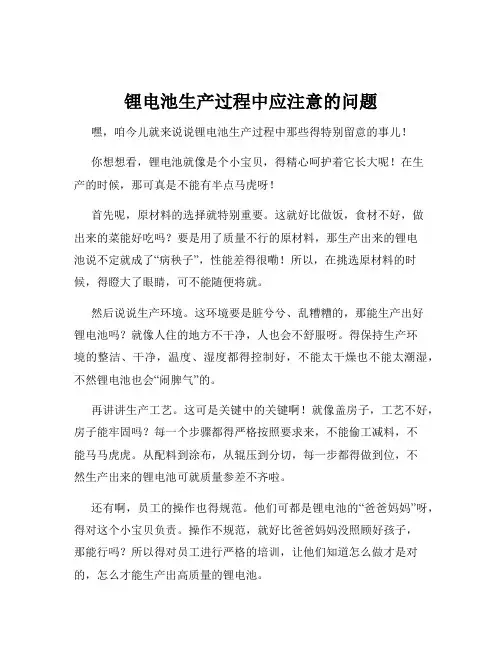 锂电池生产过程中应注意的问题

嘿，咱今儿就来说说锂电池生产过程中那些得特别留意的事儿！

你想想看，锂电池就像是个小宝贝，得精心呵护着它长大呢！在生产的时候，那可真是不能有半点马虎呀！

首先呢，原材料的选择就特别重要。这就好比做饭，食材不好，做出来的菜能好吃吗？要是用了质量不行的原材料，那生产出来的锂电池说不定就成了“病秧子”，性能差得很嘞！所以，在挑选原材料的时候，得瞪大了眼睛，可不能随便将就。

然后说说生产环境。这环境要是脏兮兮、乱糟糟的，那能生产出好锂电池吗？就像人住的地方不干净，人也会不舒服呀。得保持生产环境的整洁、干净，温度、湿度都得控制好，不能太干燥也不能太潮湿，不然锂电池也会“闹脾气”的。

再讲讲生产工艺。这可是关键中的关键啊！就像盖房子，工艺不好，房子能牢固吗？每一个步骤都得严格按照要求来，不能偷工减料，不能马马虎虎。从配料到涂布，从辊压到分切，每一步都得做到位，不然生产出来的锂电池可就质量参差不齐啦。

还有啊，员工的操作也得规范。他们可都是锂电池的“爸爸妈妈”呀，得对这个小宝贝负责。操作不规范，就好比爸爸妈妈没照顾好孩子，那能行吗？所以得对员工进行严格的培训，让他们知道怎么做才是对的，怎么才能生产出高质量的锂电池。